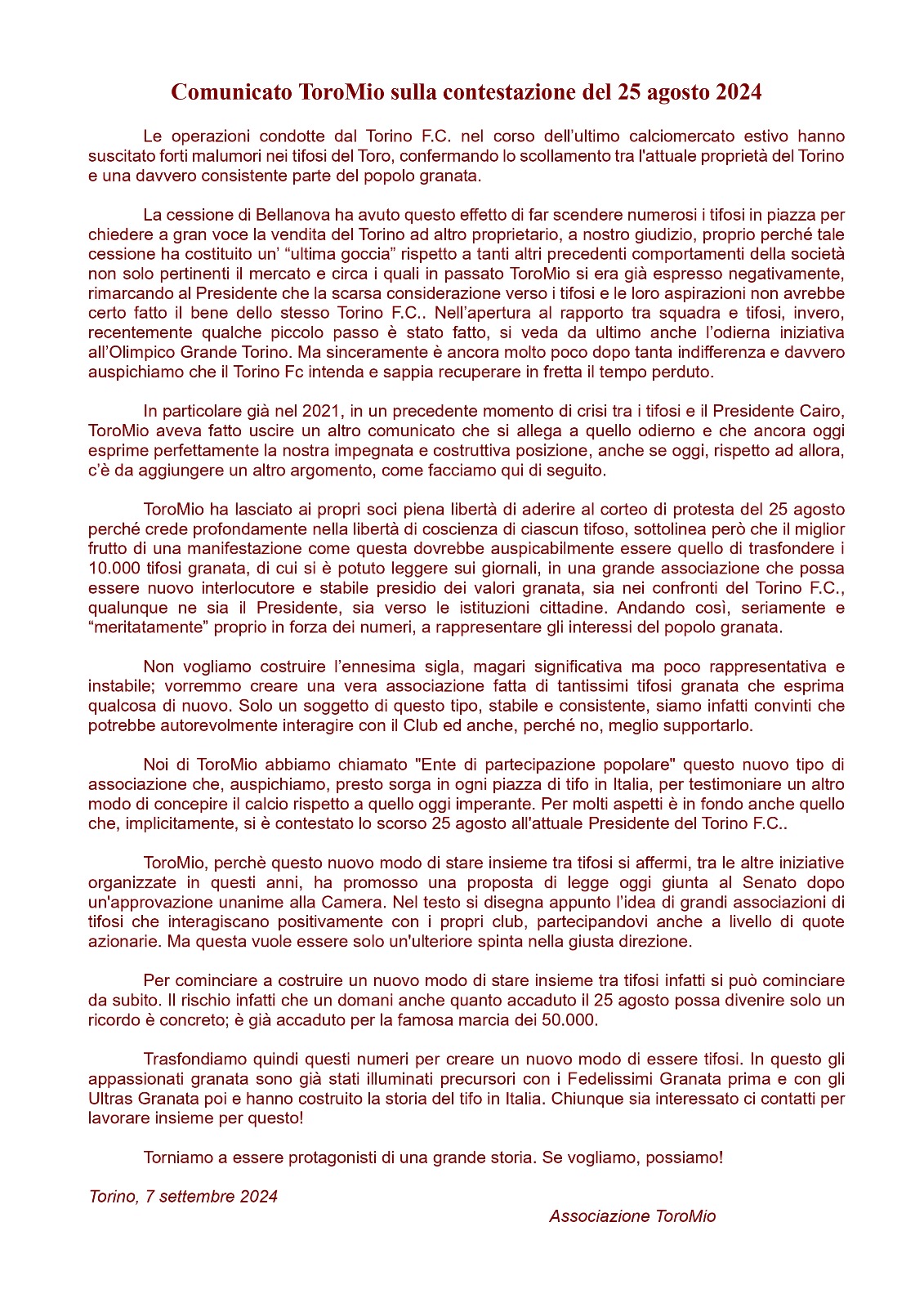 Comunicato ToroMio sulla contestazione del 25 agosto 2024

Le operazioni condotte dal Torino F.C. nel corso dell'ultimo calciomercato estivo hanno suscitato forti malumori nei tifosi del Toro, confermando lo scollamento tra l'attuale proprietà del Torino e una davvero consistente parte del popolo granata.

La cessione di Bellanova ha avuto questo effetto di far scendere numerosi i tifosi in piazza per chiedere a gran voce la vendita del Torino ad altro proprietario, a nostro giudizio, proprio perché tale cessione ha costituito un' "ultima goccia" rispetto a tanti altri precedenti comportamenti della società non solo pertinenti il mercato e circa i quali in passato ToroMio si era già espresso negativamente, rimarcando al Presidente che la scarsa considerazione verso i tifosi e le loro aspirazioni non avrebbe certo fatto il bene dello stesso Torino F.C.. Nell'apertura al rapporto tra squadra e tifosi, invero, recentemente qualche piccolo passo è stato fatto, si veda da ultimo anche l'odierna iniziativa all'Olimpico Grande Torino. Ma sinceramente è ancora molto poco dopo tanta indifferenza e davvero auspichiamo che il Torino Fc intenda e sappia recuperare in fretta il tempo perduto.

In particolare già nel 2021, in un precedente momento di crisi tra i tifosi e il Presidente Cairo, ToroMio aveva fatto uscire un altro comunicato che si allega a quello odierno e che ancora oggi esprime perfettamente la nostra impegnata e costruttiva posizione, anche se oggi, rispetto ad allora, c'è da aggiungere un altro argomento, come facciamo qui di seguito.

ToroMio ha lasciato ai propri soci piena libertà di aderire al corteo di protesta del 25 agosto perché crede profondamente nella libertà di coscienza di ciascun tifoso, sottolinea però che il miglior frutto di una manifestazione come questa dovrebbe auspicabilmente essere quello di trasfondere i 10.000 tifosi granata, di cui si è potuto leggere sui giornali, in una grande associazione che possa essere nuovo interlocutore e stabile presidio dei valori granata, sia nei confronti del Torino F.C., qualunque ne sia il Presidente, sia verso le istituzioni cittadine. Andando così, seriamente e "meritatamente" proprio in forza dei numeri, a rappresentare gli interessi del popolo granata.

Non vogliamo costruire l'ennesima sigla, magari significativa ma poco rappresentativa e instabile; vorremmo creare una vera associazione fatta di tantissimi tifosi granata che esprima qualcosa di nuovo. Solo un soggetto di questo tipo, stabile e consistente, siamo infatti convinti che potrebbe autorevolmente interagire con il Club ed anche, perché no, meglio supportarlo.

Noi di ToroMio abbiamo chiamato "Ente di partecipazione popolare" questo nuovo tipo di associazione che, auspichiamo, presto sorga in ogni piazza di tifo in Italia, per testimoniare un altro modo di concepire il calcio rispetto a quello oggi imperante. Per molti aspetti è in fondo anche quello che, implicitamente, si è contestato lo scorso 25 agosto all'attuale Presidente del Torino F.C..

ToroMio, perchè questo nuovo modo di stare insieme tra tifosi si affermi, tra le altre iniziative organizzate in questi anni, ha promosso una proposta di legge oggi giunta al Senato dopo un'approvazione unanime alla Camera. Nel testo si disegna appunto l'idea di grandi associazioni di tifosi che interagiscano positivamente con i propri club, partecipandovi anche a livello di quote azionarie. Ma questa vuole essere solo un'ulteriore spinta nella giusta direzione.

Per cominciare a costruire un nuovo modo di stare insieme tra tifosi infatti si può cominciare da subito. Il rischio infatti che un domani anche quanto accaduto il 25 agosto possa divenire solo un ricordo è concreto; è già accaduto per la famosa marcia dei 50.000.

Trasfondiamo quindi questi numeri per creare un nuovo modo di essere tifosi. In questo gli appassionati granata sono già stati illuminati precursori con i Fedelissimi Granata prima e con gli Ultras Granata poi e hanno costruito la storia del tifo in Italia. Chiunque sia interessato ci contatti per lavorare insieme per questo!

Torniamo a essere protagonisti di una grande storia. Se vogliamo, possiamo!

Torino, 7 settembre 2024

Associazione ToroMio